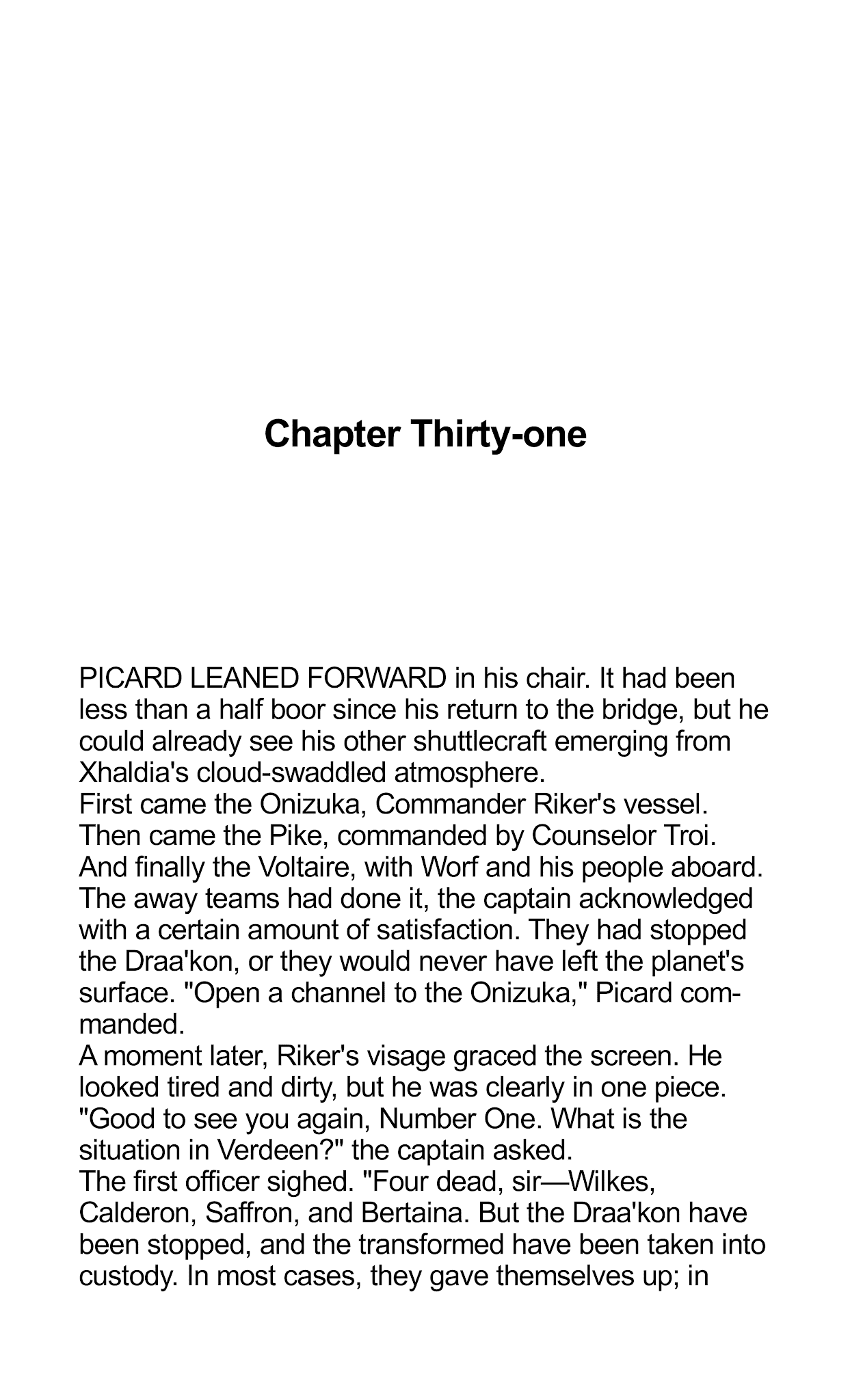 Chapter Thirty-one

PICARD LEANED FORWARD in his chair. It had been less than a half boor since his return to the bridge, but he could already see his other shuttlecraft emerging from Xhaldia's cloud-swaddled atmosphere.

First came the Onizuka, Commander Riker's vessel. Then came the Pike, commanded by Counselor Troi. And finally the Voltaire, with Worf and his people aboard.

The away teams had done it, the captain acknowledged with a certain amount of satisfaction. They had stopped the Draa'kon, or they would never have left the planet's surface. "Open a channel to the Onizuka," Picard commanded.

A moment later, Riker's visage graced the screen. He looked tired and dirty, but he was clearly in one piece.

"Good to see you again, Number One. What is the situation in Verdeen?" the captain asked.

The first officer sighed. "Four dead, sir—Wilkes, Calderon, Saffron, and Bertaina. But the Draa'kon have been stopped, and the transformed have been taken into custody. In most cases, they gave themselves up; in